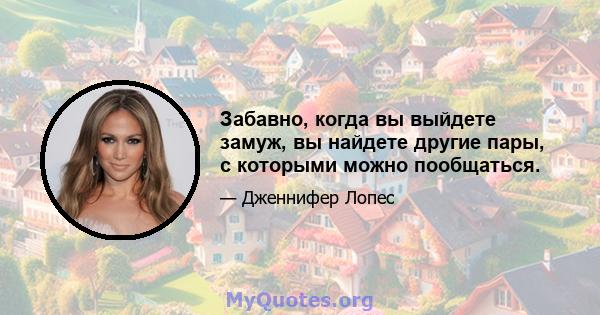 Забавно, когда вы выйдете замуж, вы найдете другие пары, с которыми можно пообщаться.

— Дженнифер Лопес

MyQuotes.org